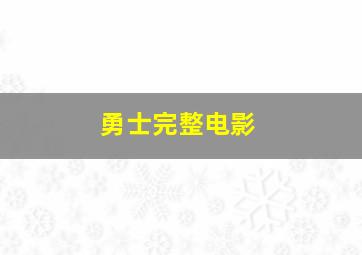 勇士完整电影